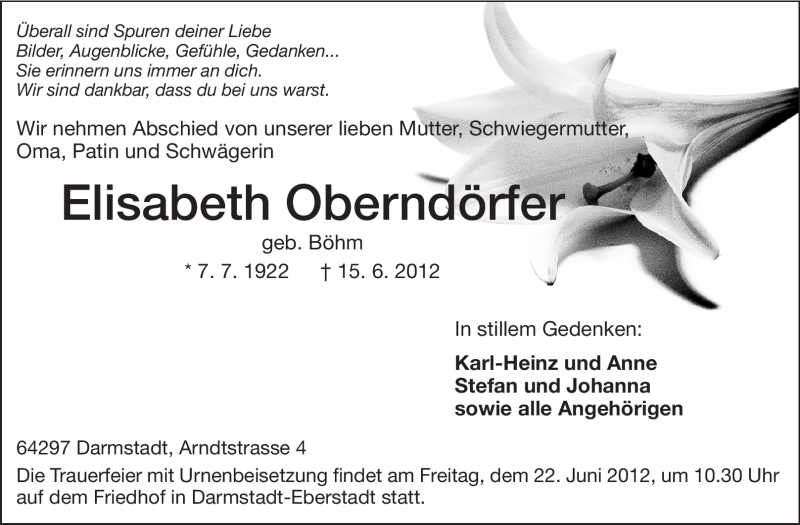 Überall sind Spuren deiner Liebe
Bilder, Augenblicke, Gefühle, Gedanken...
Sie erinnern uns immer an dich.
Wir sind dankbar, dass du bei uns warst.

Wir nehmen Abschied von unserer lieben Mutter, Schwiegermutter, Oma, Patin und Schwägerin

Elisabeth Oberndörfer

geb. Böhm

* 7. 7. 1922 † 15. 6. 2012

In stillem Gedenken:

Karl-Heinz und Anne
Stefan und Johanna
sowie alle Angehörigen

64297 Darmstadt, Arndtstrasse 4

Die Trauerfeier mit Urnenbeisetzung findet am Freitag, dem 22. Juni 2012, um 10.30 Uhr auf dem Friedhof in Darmstadt-Eberstadt statt.